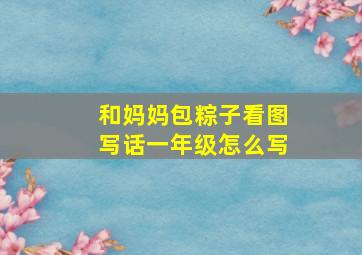 和妈妈包粽子看图写话一年级怎么写